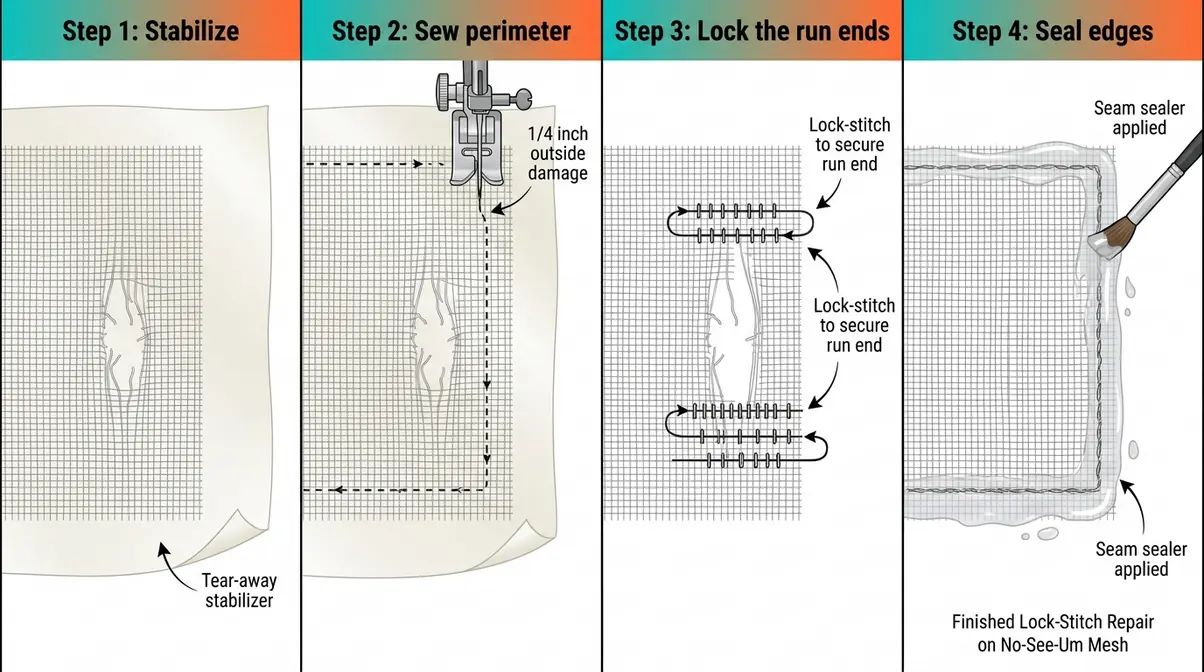 Step 1: Stabilize

Tear-away stabilizer

Step 2: Sew perimeter

1/4 inch outside damage

Step 3: Lock the run ends

Lock-stitch to secure run end

Lock-stitch to secure run end

Step 4: Seal edges

Seam sealer applied

Seam sealer applied

Finished Lock-Stitch Repair on No-See-Um Mesh